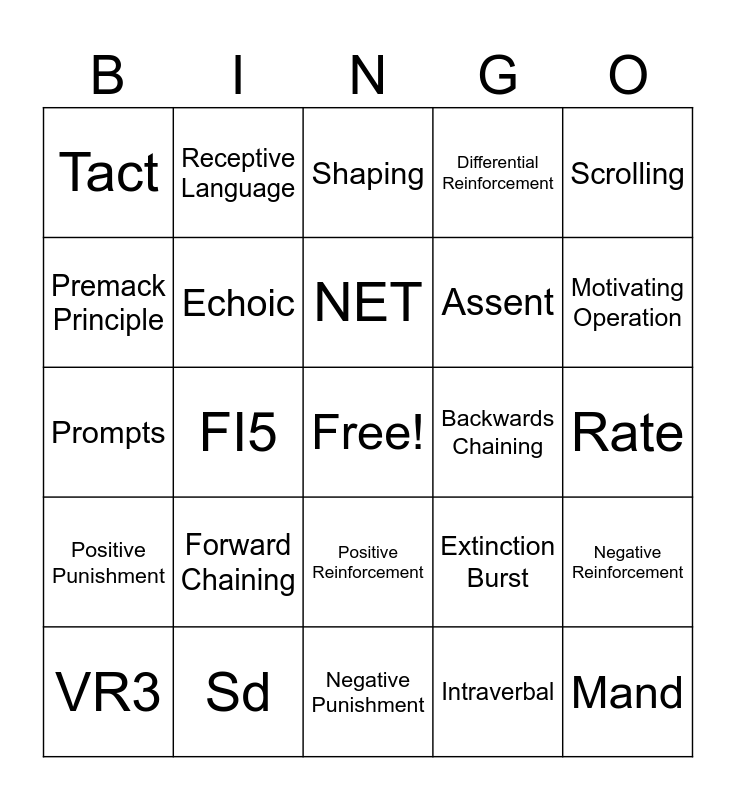 | B | I | N | G | O |
|---|---|---|---|---|
| Tact | Receptive Language | Shaping | Differential Reinforcement | Scrolling |
| Premack Principle | Echoic | NET | Assent | Motivating Operation |
| Prompts | FI5 | Free! | Backwards Chaining | Rate |
| Positive Punishment | Forward Chaining | Positive Reinforcement | Extinction Burst | Negative Reinforcement |
| VR3 | Sd | Negative Punishment | Intraverbal | Mand |